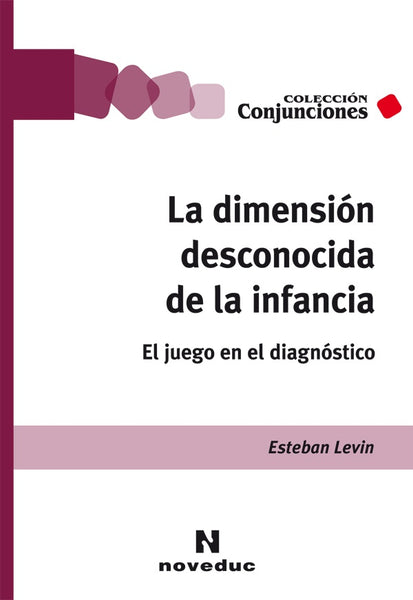 COLECCIÓN
Conjunciones

La dimensión desconocida de la infancia

El juego en el diagnóstico

Esteban Levin

N
noveduc